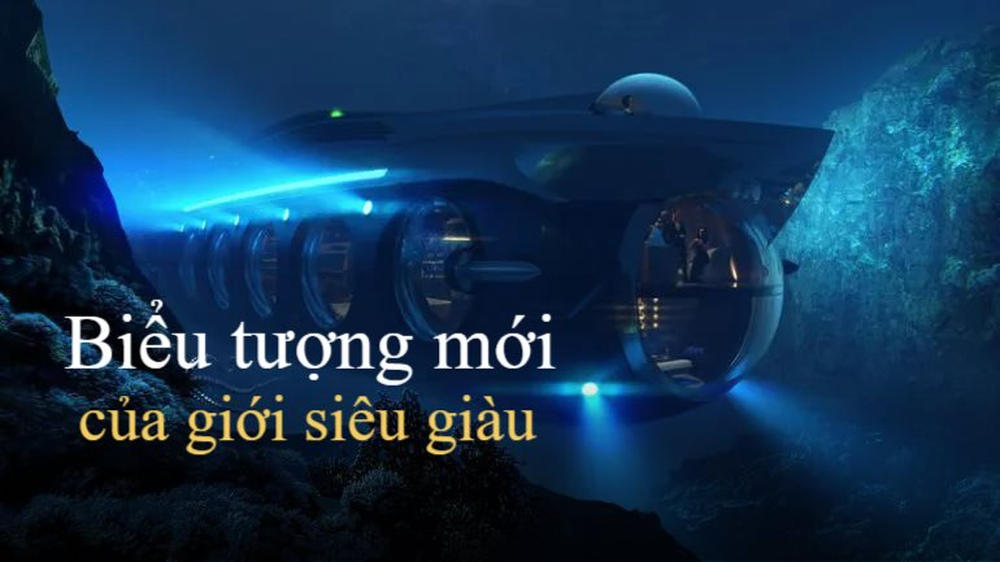 Biểu tượng mới
của giới siêu giàu